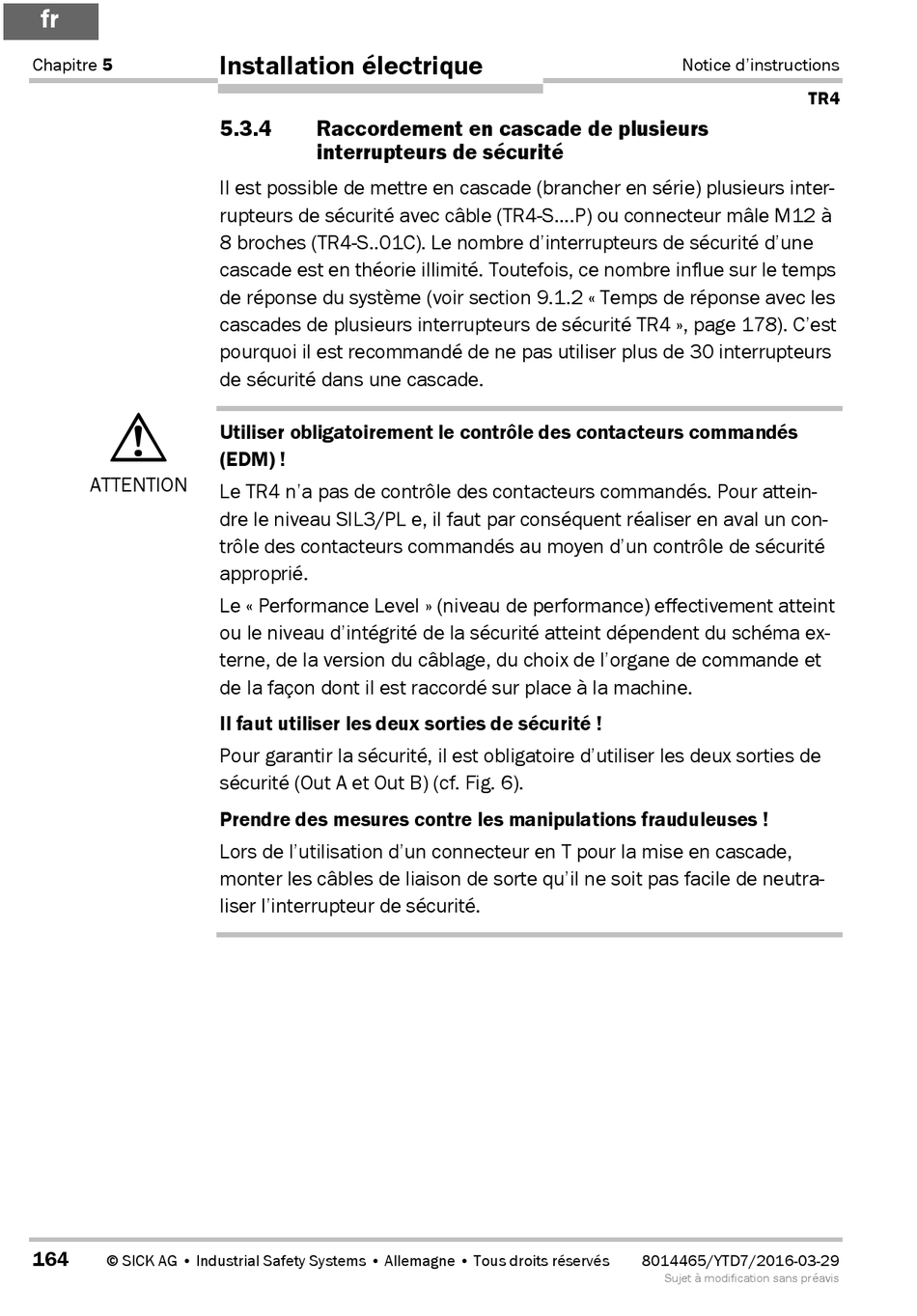 fr

Chapitre 5

Installation électrique

Notice d'instructions

TR4

5.3.4 Raccordement en cascade de plusieurs interrupteurs de sécurité

Il est possible de mettre en cascade (brancher en série) plusieurs interrupteurs de sécurité avec câble (TR4-S....P) ou connecteur mâle M12 à 8 broches (TR4-S..01C). Le nombre d'interrupteurs de sécurité d'une cascade est en théorie illimité. Toutefois, ce nombre influe sur le temps de réponse du système (voir section 9.1.2 « Temps de réponse avec les cascades de plusieurs interrupteurs de sécurité TR4 », page 178). C'est pourquoi il est recommandé de ne pas utiliser plus de 30 interrupteurs de sécurité dans une cascade.

ATTENTION

Utiliser obligatoirement le contrôle des contacteurs commandés (EDM) !

Le TR4 n'a pas de contrôle des contacteurs commandés. Pour atteindre le niveau SIL3/PL e, il faut par conséquent réaliser en aval un contrôle des contacteurs commandés au moyen d'un contrôle de sécurité approprié.

Le « Performance Level » (niveau de performance) effectivement atteint ou le niveau d'intégrité de la sécurité atteint dépendent du schéma externe, de la version du câblage, du choix de l'organe de commande et de la façon dont il est raccordé sur place à la machine.

Il faut utiliser les deux sorties de sécurité !

Pour garantir la sécurité, il est obligatoire d'utiliser les deux sorties de sécurité (Out A et Out B) (cf. Fig. 6).

Prendre des mesures contre les manipulations frauduleuses !

Lors de l'utilisation d'un connecteur en T pour la mise en cascade, monter les câbles de liaison de sorte qu'il ne soit pas facile de neutraliser l'interrupteur de sécurité.

164 © SICK AG • Industrial Safety Systems • Allemagne • Tous droits réservés 8014465/YTD7/2016-03-29
Sujet à modification sans préavis